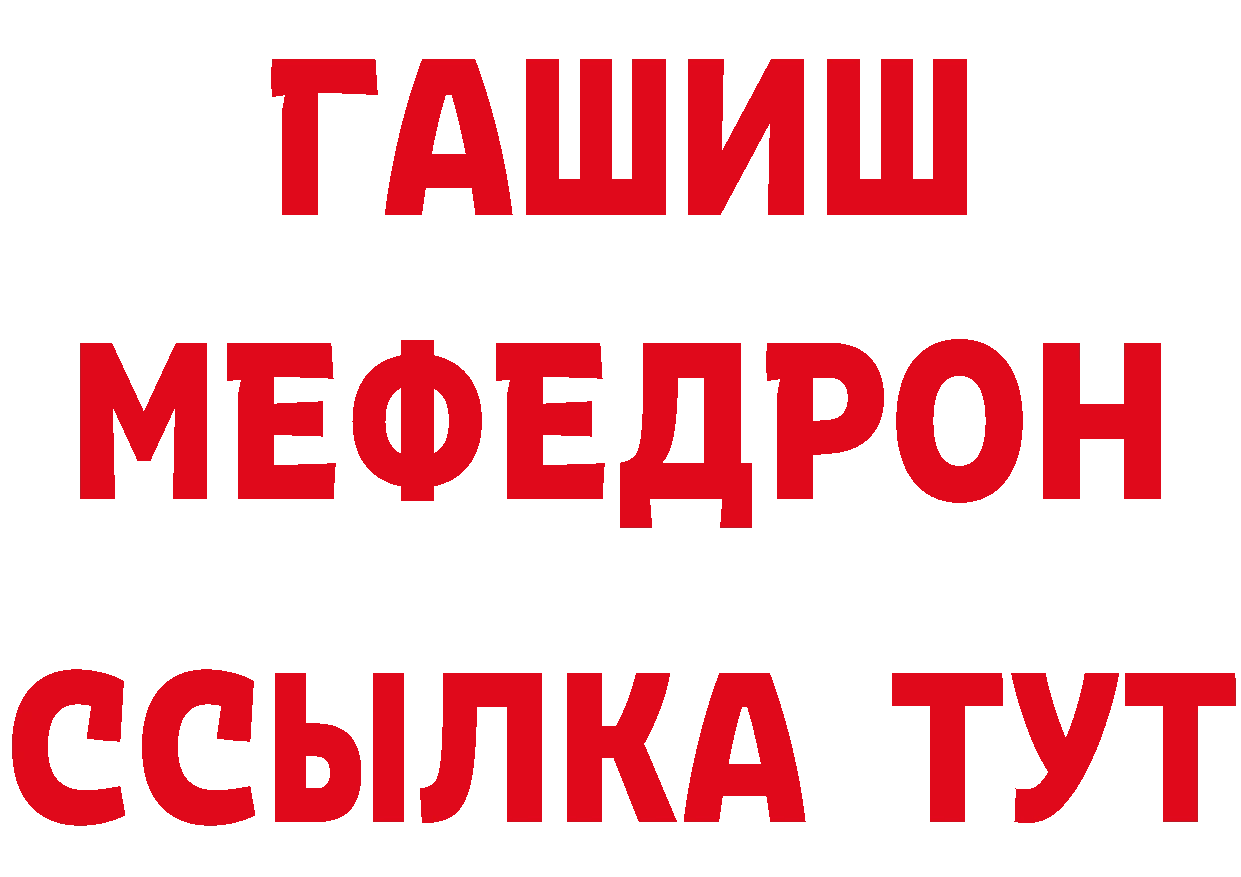 ГАШИШ
МЕФЕДРОН
ССЫЛКА ТУТ